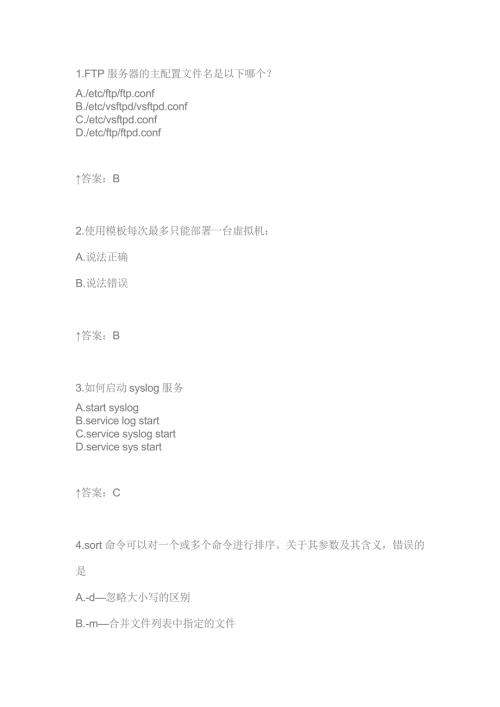 1.FTP 服务器的主配置文件名是以下哪个？

A./etc/ftp/ftp.conf
B./etc/vsftpd/vsftpd.conf
C./etc/vsftpd.conf
D./etc/ftp/ftpd.conf

↑答案：B

2.使用模板每次最多只能部署一台虚拟机：

A.说法正确

B.说法错误

↑答案：B

3.如何启动 syslog 服务

A.start syslog
B.service log start
C.service syslog start
D.service sys start

↑答案：C

4.sort 命令可以对一个或多个命令进行排序。关于其参数及其含义，错误的是

A.-d—忽略大小写的区别

B.-m—合并文件列表中指定的文件